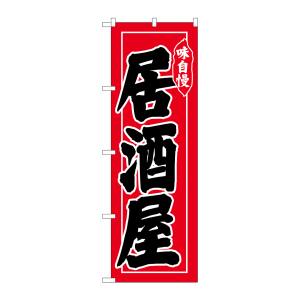 味自慢

居酒屋